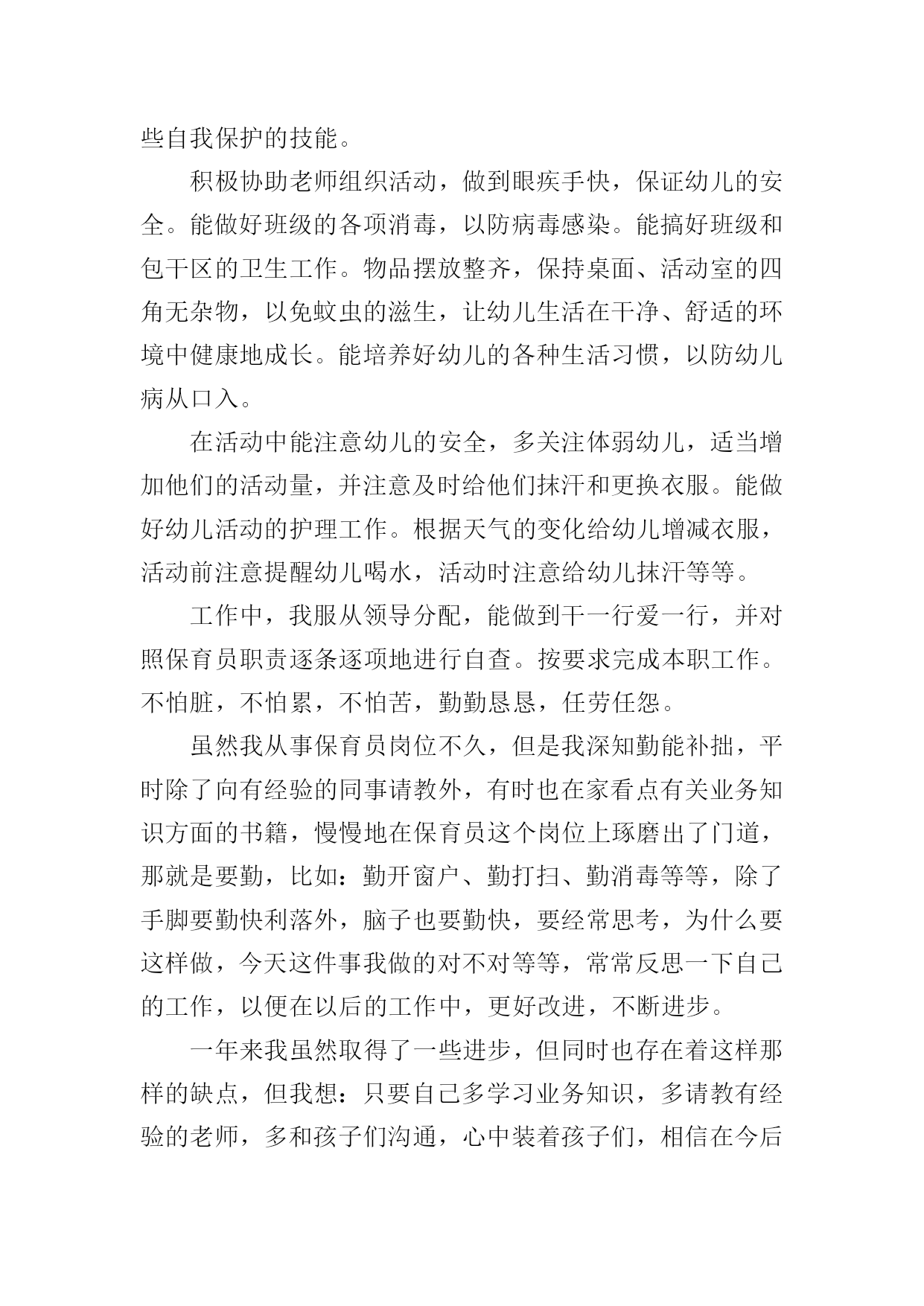 些自我保护的技能。

积极协助老师组织活动，做到眼疾手快，保证幼儿的安全。能做好班级的各项消毒，以防病毒感染。能搞好班级和包干区的卫生工作。物品摆放整齐，保持桌面、活动室的四角无杂物，以免蚊虫的滋生，让幼儿生活在干净、舒适的环境中健康地成长。能培养好幼儿的各种生活习惯，以防幼儿病从口入。

在活动中能注意幼儿的安全，多关注体弱幼儿，适当增加他们的活动量，并注意及时给他们抹汗和更换衣服。能做好幼儿活动的护理工作。根据天气的变化给幼儿增减衣服，活动前注意提醒幼儿喝水，活动时注意给幼儿抹汗等等。

工作中，我服从领导分配，能做到干一行爱一行，并对照保育员职责逐条逐项地进行自查。按要求完成本职工作。不怕脏，不怕累，不怕苦，勤勤恳恳，任劳任怨。

虽然我从事保育员岗位不久，但是我深知勤能补拙，平时除了向有经验的同事请教外，有时也在家看点有关业务知识方面的书籍，慢慢地在保育员这个岗位上琢磨出了门道，那就是要勤，比如：勤开窗户、勤打扫、勤消毒等等，除了手脚要勤快利落外，脑子也要勤快，要经常思考，为什么要这样做，今天这件事我做的对不对等等，常常反思一下自己的工作，以便在以后的工作中，更好改进，不断进步。

一年来我虽然取得了一些进步，但同时也存在着这样那样的缺点，但我想：只要自己多学习业务知识，多请教有经验的老师，多和孩子们沟通，心中装着孩子们，相信在今后